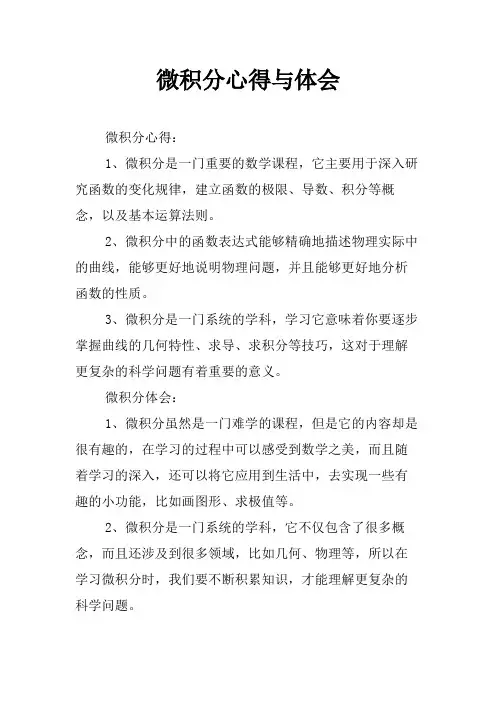 微积分心得与体会

微积分心得：

1、微积分是一门重要的数学课程，它主要用于深入研究函数的变化规律，建立函数的极限、导数、积分等概念，以及基本运算法则。

2、微积分中的函数表达式能够精确地描述物理实际中的曲线，能够更好地说明物理问题，并且能够更好地分析函数的性质。

3、微积分是一门系统的学科，学习它意味着你要逐步掌握曲线的几何特性、求导、求积分等技巧，这对于理解更复杂的科学问题有着重要的意义。

微积分体会：

1、微积分虽然是一门难学的课程，但是它的内容却是很有趣的，在学习的过程中可以感受到数学之美，而且随着学习的深入，还可以将它应用到生活中，去实现一些有趣的小功能，比如画图形、求极值等。

2、微积分是一门系统的学科，它不仅包含了很多概念，而且还涉及到很多领域，比如几何、物理等，所以在学习微积分时，我们要不断积累知识，才能理解更复杂的科学问题。